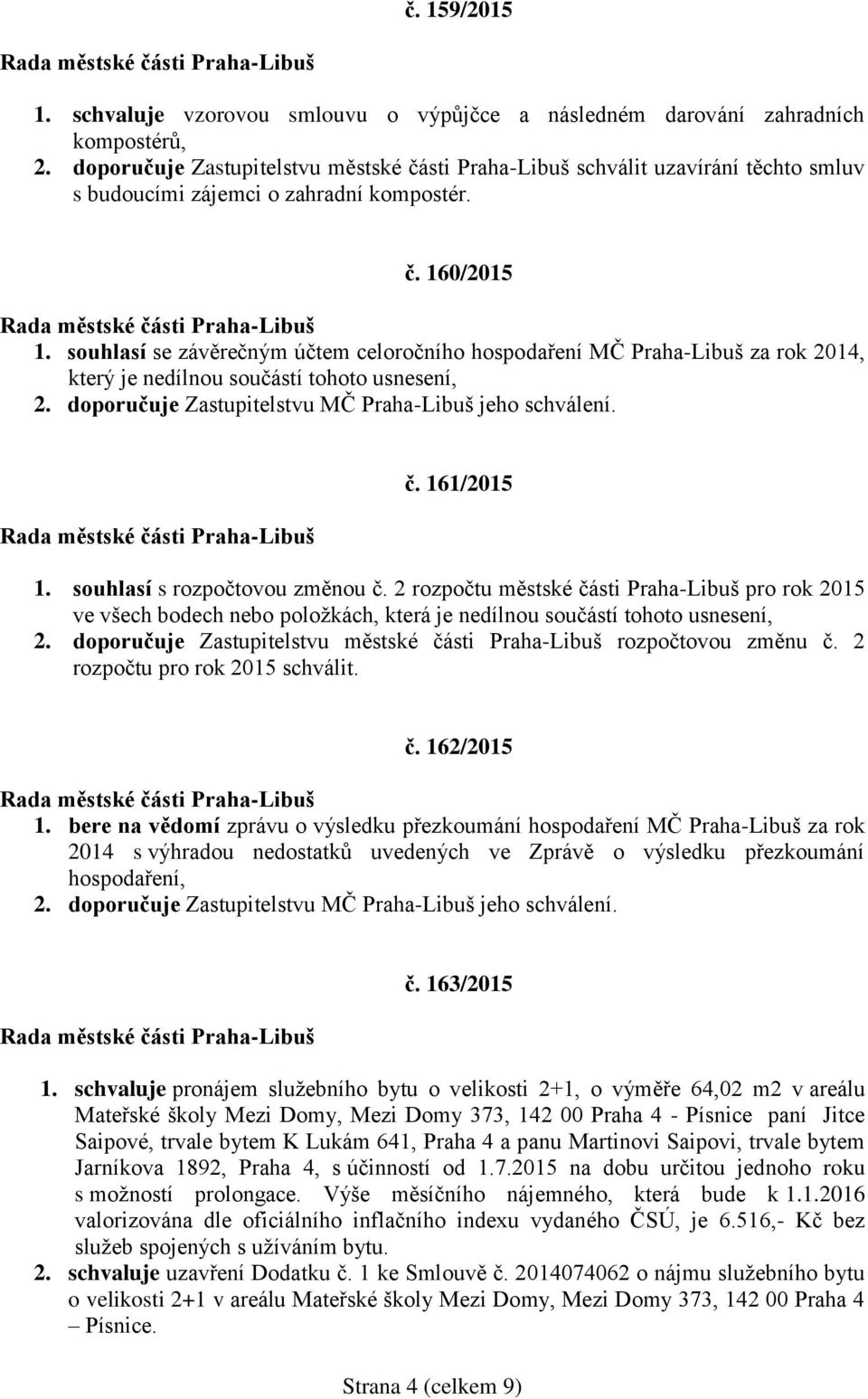 č. 159/2015

Rada městské části Praha-Libuš

1. schvaluje vzorovou smlouvu o výpůjčce a následném darování zahradních kompostérů,
2. doporučuje Zastupitelstvu městské části Praha-Libuš schválit uzavírání těchto smluv s budoucími zájemci o zahradní kompostér.

č. 160/2015

Rada městské části Praha-Libuš

1. souhlasí se závěrečným účtem celoročního hospodaření MČ Praha-Libuš za rok 2014, který je nedílnou součástí tohoto usnesení,
2. doporučuje Zastupitelstvu MČ Praha-Libuš jeho schválení.

č. 161/2015

Rada městské části Praha-Libuš

1. souhlasí s rozpočtovou změnou č. 2 rozpočtu městské části Praha-Libuš pro rok 2015 ve všech bodech nebo položkách, která je nedílnou součástí tohoto usnesení,
2. doporučuje Zastupitelstvu městské části Praha-Libuš rozpočtovou změnu č. 2 rozpočtu pro rok 2015 schválit.

č. 162/2015

Rada městské části Praha-Libuš

1. bere na vědomí zprávu o výsledku přezkoumání hospodaření MČ Praha-Libuš za rok 2014 s výhradou nedostatků uvedených ve Zprávě o výsledku přezkoumání hospodaření,
2. doporučuje Zastupitelstvu MČ Praha-Libuš jeho schválení.

č. 163/2015

Rada městské části Praha-Libuš

1. schvaluje pronájem služebního bytu o velikosti 2+1, o výměře 64,02 m2 v areálu Mateřské školy Mezi Domy, Mezi Domy 373, 142 00 Praha 4 - Písnice paní Jitce Saipové, trvale bytem K Lukám 641, Praha 4 a panu Martinovi Saipovi, trvale bytem Jarníkova 1892, Praha 4, s účinností od 1.7.2015 na dobu určitou jednoho roku s možností prolongace. Výše měsíčního nájemného, která bude k 1.1.2016 valorizována dle oficiálního inflačního indexu vydaného ČSÚ, je 6.516,- Kč bez služeb spojených s užíváním bytu.
2. schvaluje uzavření Dodatku č. 1 ke Smlouvě č. 2014074062 o nájmu služebního bytu o velikosti 2+1 v areálu Mateřské školy Mezi Domy, Mezi Domy 373, 142 00 Praha 4 – Písnice.

Strana 4 (celkem 9)